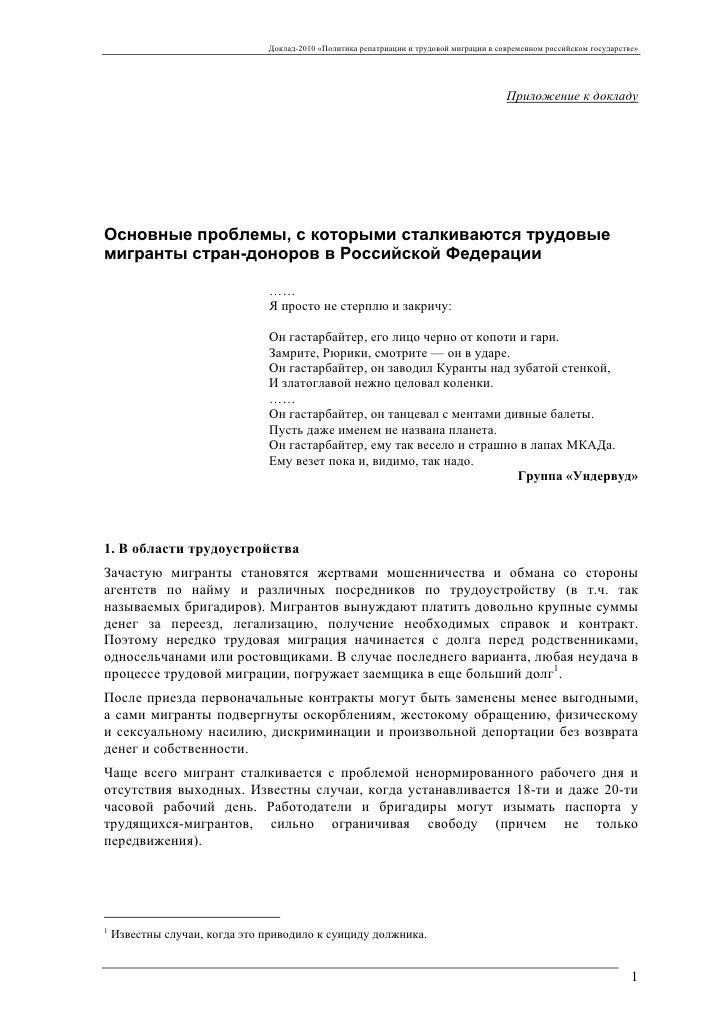 Доклад-2010 «Политика репатриации и трудовой миграции в современном российском государстве»

Приложение к докладу

Основные проблемы, с которыми сталкиваются трудовые мигранты стран-доноров в Российской Федерации

……
Я просто не стерплю и закричу:

Он гастарбайтер, его лицо черно от копоти и гари.
Замрите, Рюрики, смотрите — он в ударе.
Он гастарбайтер, он заводил Куранты над зубатой стенкой,
И златоглавой нежно целовал коленки.
……
Он гастарбайтер, он танцевал с ментами дивные балеты.
Пусть даже именем не названа планета.
Он гастарбайтер, ему так весело и страшно в лапах МКАДа.
Ему везет пока и, видимо, так надо.
Группа «Ундервуд»

1. В области трудоустройства
Зачастую мигранты становятся жертвами мошенничества и обмана со стороны агентств по найму и различных посредников по трудоустройству (в т.ч. так называемых бригадиров). Мигрантов вынуждают платить довольно крупные суммы денег за переезд, легализацию, получение необходимых справок и контракт. Поэтому нередко трудовая миграция начинается с долга перед родственниками, односельчанами или ростовщиками. В случае последнего варианта, любая неудача в процессе трудовой миграции, погружает заемщика в еще больший долг$^1$.

После приезда первоначальные контракты могут быть заменены менее выгодными, а сами мигранты подвергнуты оскорблениям, жестокому обращению, физическому и сексуальному насилию, дискриминации и произвольной депортации без возврата денег и собственности.

Чаще всего мигрант сталкивается с проблемой ненормированного рабочего дня и отсутствия выходных. Известны случаи, когда устанавливается 18-ти и даже 20-ти часовой рабочий день. Работодатели и бригадиры могут изымать паспорта у трудящихся-мигрантов, сильно ограничивая свободу (причем не только передвижения).

$^1$ Известны случаи, когда это приводило к суициду должника.

1